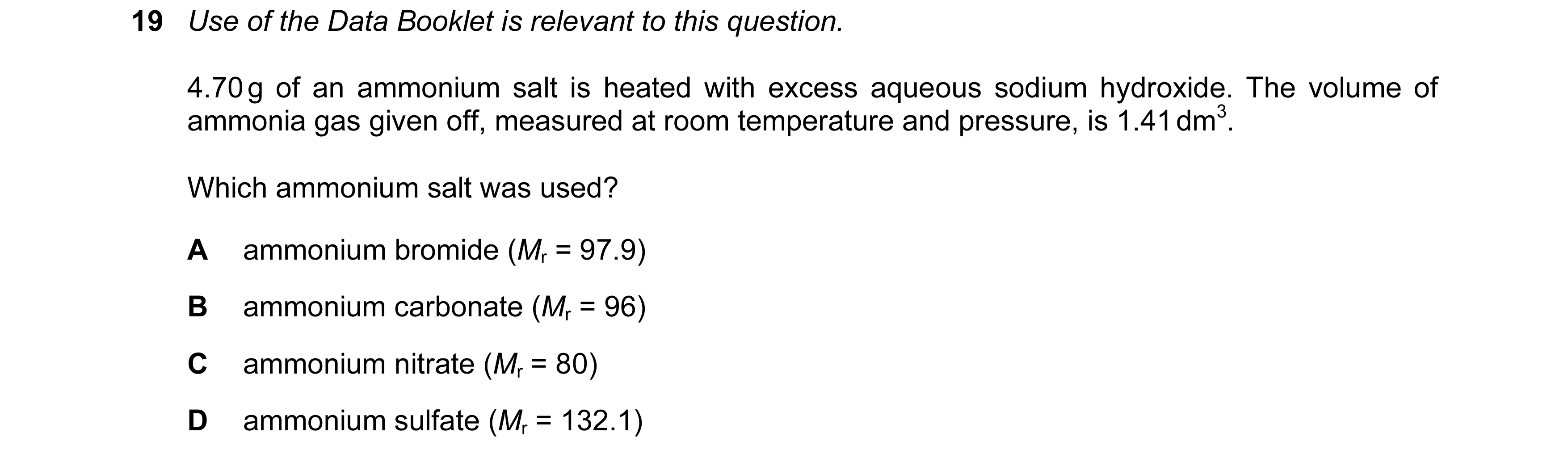 19 Use of the Data Booklet is relevant to this question.

4.70 g of an ammonium salt is heated with excess aqueous sodium hydroxide. The volume of ammonia gas given off, measured at room temperature and pressure, is 1.41 $dm^3$.

Which ammonium salt was used?

A ammonium bromide ($M_r$ = 97.9)

B ammonium carbonate ($M_r$ = 96)

C ammonium nitrate ($M_r$ = 80)

D ammonium sulfate ($M_r$ = 132.1)